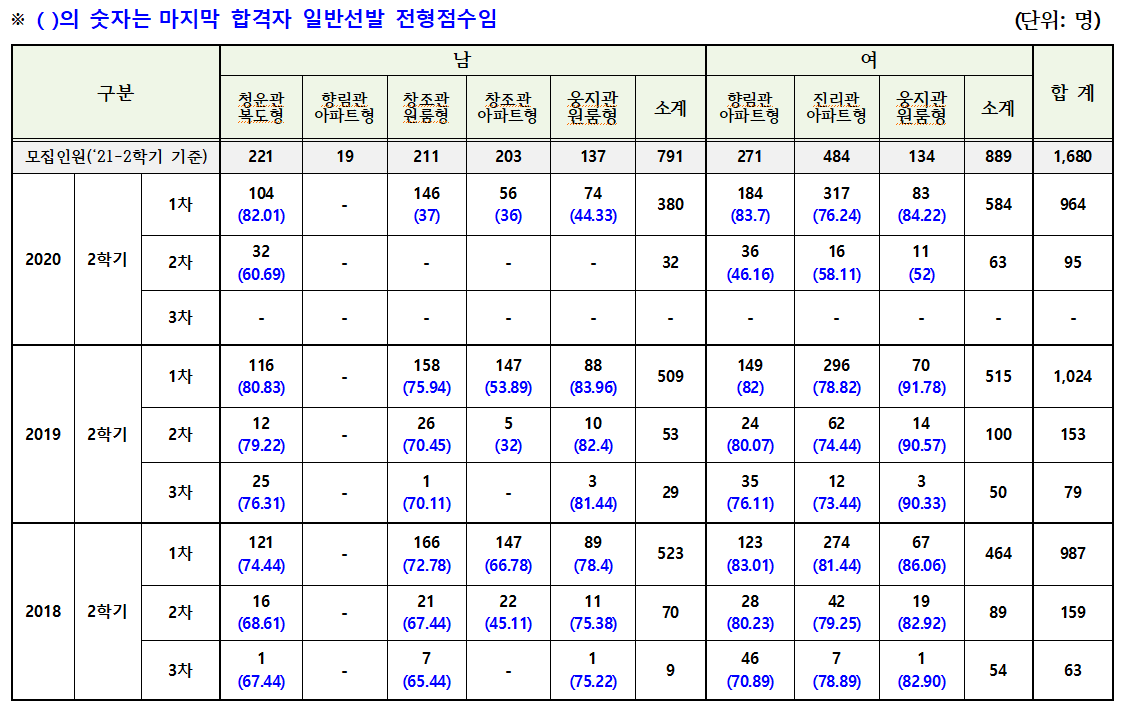 ※ ( )의 숫자는 마지막 합격자 일반선발 전형점수임 (단위: 명)

| 구분 | | | 남 | | | | | | 여 | | | | 합 계 |
|---|---|---|---|---|---|---|---|---|---|---|---|---|---|
| | | | 청운관 복도형 | 향림관 아파트형 | 창조관 원룸형 | 창조관 아파트형 | 웅지관 원룸형 | 소계 | 향림관 아파트형 | 진리관 아파트형 | 웅지관 원룸형 | 소계 | |
| 모집인원('21-2학기 기준) | | | 221 | 19 | 211 | 203 | 137 | 791 | 271 | 484 | 134 | 889 | 1,680 |
| 2020 | 2학기 | 1차 | 104 (82.01) | - | 146 (37) | 56 (36) | 74 (44.33) | 380 | 184 (83.7) | 317 (76.24) | 83 (84.22) | 584 | 964 |
| | | 2차 | 32 (60.69) | - | - | - | - | 32 | 36 (46.16) | 16 (58.11) | 11 (52) | 63 | 95 |
| | | 3차 | - | - | - | - | - | - | - | - | - | - | - |
| 2019 | 2학기 | 1차 | 116 (80.83) | - | 158 (75.94) | 147 (53.89) | 88 (83.96) | 509 | 149 (82) | 296 (78.82) | 70 (91.78) | 515 | 1,024 |
| | | 2차 | 12 (79.22) | - | 26 (70.45) | 5 (32) | 10 (82.4) | 53 | 24 (80.07) | 62 (74.44) | 14 (90.57) | 100 | 153 |
| | | 3차 | 25 (76.31) | - | 1 (70.11) | - | 3 (81.44) | 29 | 35 (76.11) | 12 (73.44) | 3 (90.33) | 50 | 79 |
| 2018 | 2학기 | 1차 | 121 (74.44) | - | 166 (72.78) | 147 (66.78) | 89 (78.4) | 523 | 123 (83.01) | 274 (81.44) | 67 (86.06) | 464 | 987 |
| | | 2차 | 16 (68.61) | - | 21 (67.44) | 22 (45.11) | 11 (75.38) | 70 | 28 (80.23) | 42 (79.25) | 19 (82.92) | 89 | 159 |
| | | 3차 | 1 (67.44) | - | 7 (65.44) | - | 1 (75.22) | 9 | 46 (70.89) | 7 (78.89) | 1 (82.90) | 54 | 63 |